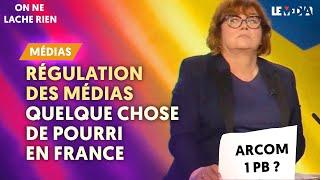 ON NE LACHE RIEN

LE MÉDIA

MÉDIAS

RÉGULATION DES MÉDIAS QUELQUE CHOSE DE POURRI EN FRANCE

ARCOM 1 PB ?